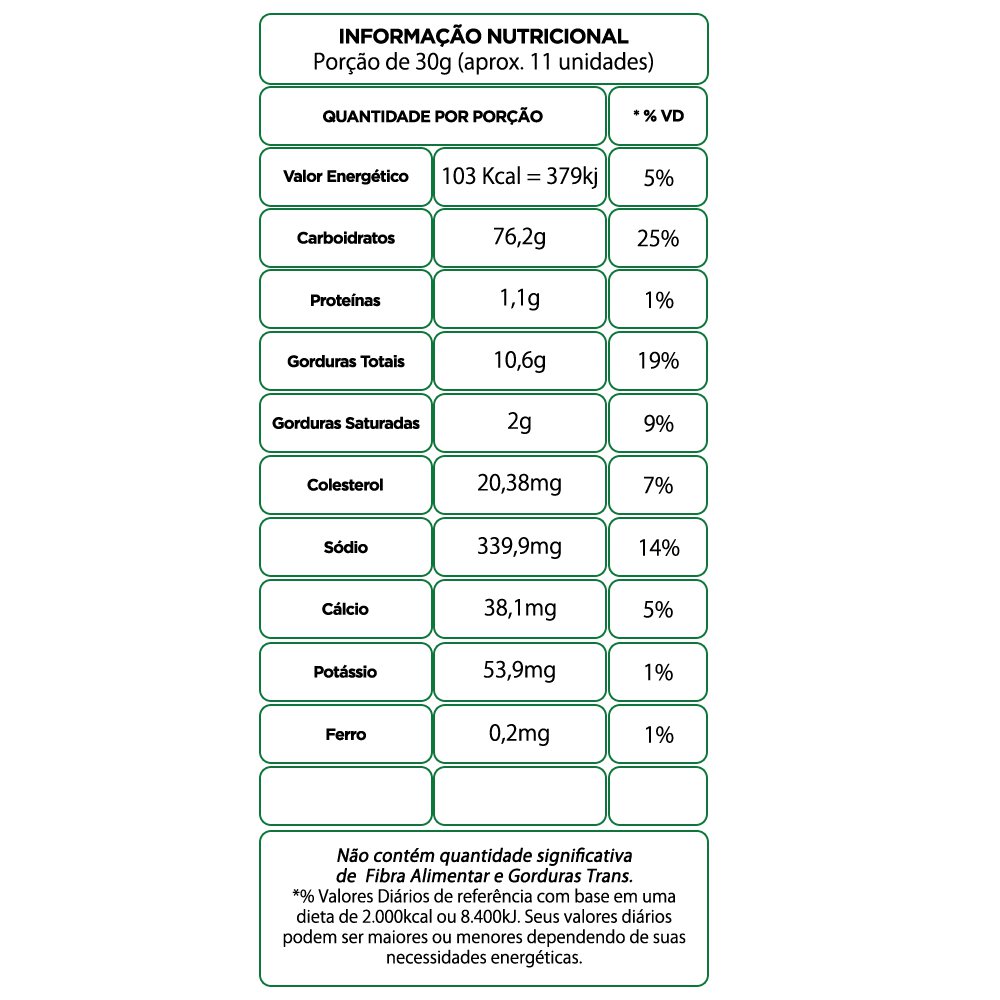 INFORMAÇÃO NUTRICIONAL
Porção de 30g (aprox. 11 unidades)

| QUANTIDADE POR PORÇÃO | | * % VD |
|---|---|---|
| Valor Energético | 103 Kcal = 379kj | 5% |
| Carboidratos | 76,2g | 25% |
| Proteínas | 1,1g | 1% |
| Gorduras Totais | 10,6g | 19% |
| Gorduras Saturadas | 2g | 9% |
| Colesterol | 20,38mg | 7% |
| Sódio | 339,9mg | 14% |
| Cálcio | 38,1mg | 5% |
| Potássio | 53,9mg | 1% |
| Ferro | 0,2mg | 1% |
| | | |

Não contém quantidade significativa de Fibra Alimentar e Gorduras Trans.
*% Valores Diários de referência com base em uma dieta de 2.000kcal ou 8.400kJ. Seus valores diários podem ser maiores ou menores dependendo de suas necessidades energéticas.